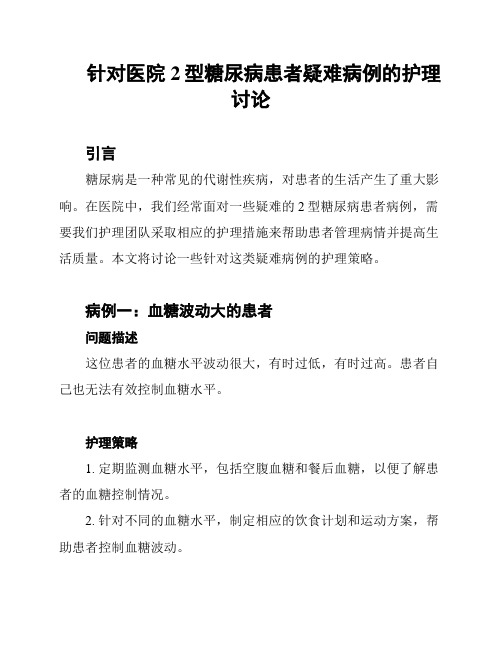 针对医院 2 型糖尿病患者疑难病例的护理讨论

引言

糖尿病是一种常见的代谢性疾病，对患者的生活产生了重大影响。在医院中，我们经常面对一些疑难的 2 型糖尿病患者病例，需要我们护理团队采取相应的护理措施来帮助患者管理病情并提高生活质量。本文将讨论一些针对这类疑难病例的护理策略。

病例一：血糖波动大的患者

问题描述

这位患者的血糖水平波动很大，有时过低，有时过高。患者自己也无法有效控制血糖水平。

护理策略

1. 定期监测血糖水平，包括空腹血糖和餐后血糖，以便了解患者的血糖控制情况。

2. 针对不同的血糖水平，制定相应的饮食计划和运动方案，帮助患者控制血糖波动。